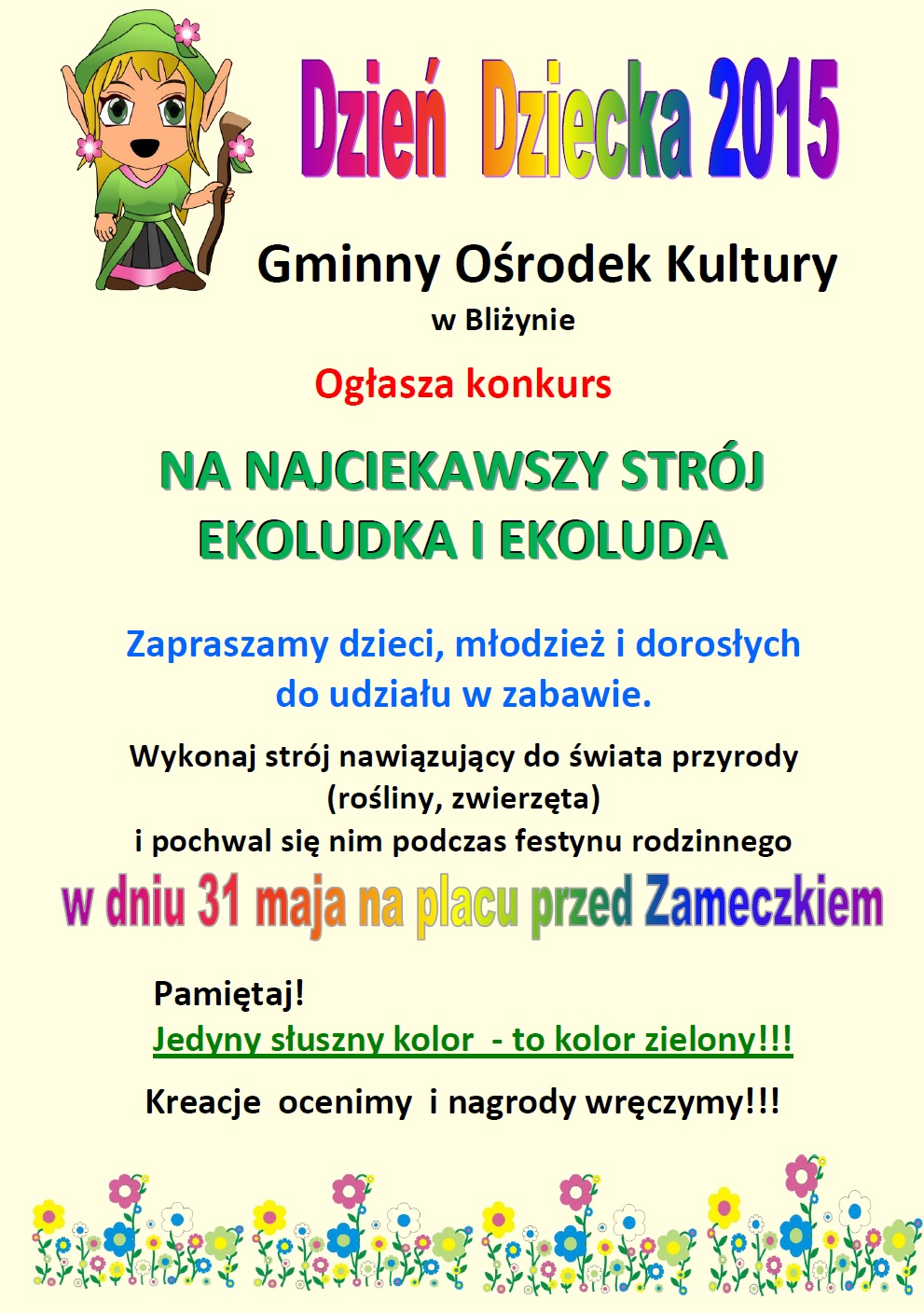 Dzień Dziecka 2015

Gminny Ośrodek Kultury
w Bliżynie

Ogłasza konkurs

NA NAJCIEKAWSZY STRÓJ
EKOLUDKA I EKOLUDA

Zapraszamy dzieci, młodzież i dorosłych
do udziału w zabawie.

Wykonaj strój nawiązujący do świata przyrody
(rośliny, zwierzęta)
i pochwal się nim podczas festynu rodzinnego
w dniu 31 maja na placu przed Zameczkiem

Pamiętaj!
Jedyny słuszny kolor - to kolor zielony!!!

Kreacje ocenimy i nagrody wręczymy!!!